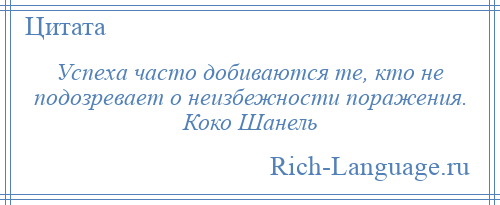 Цитата

Успеха часто добиваются те, кто не подозревает о неизбежности поражения. Коко Шанель

Rich-Language.ru